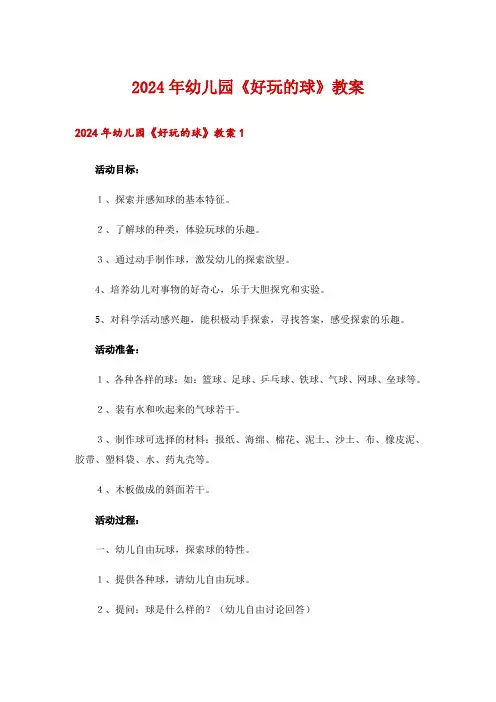 2024年幼儿园《好玩的球》教案

2024年幼儿园《好玩的球》教案1

活动目标：

1、探索并感知球的基本特征。

2、了解球的种类，体验玩球的乐趣。

3、通过动手制作球，激发幼儿的探索欲望。

4、培养幼儿对事物的好奇心，乐于大胆探究和实验。

5、对科学活动感兴趣，能积极动手探索，寻找答案，感受探索的乐趣。

活动准备：

1、各种各样的球：如：篮球、足球、乒乓球、铁球、气球、网球、垒球等。

2、装有水和吹起来的气球若干。

3、制作球可选择的材料：报纸、海绵、棉花、泥土、沙土、布、橡皮泥、胶带、塑料袋、水、药丸壳等。

4、木板做成的斜面若干。

活动过程：

一、幼儿自由玩球，探索球的特性。

1、提供各种球，请幼儿自由玩球。

2、提问：球是什么样的？（幼儿自由讨论回答）